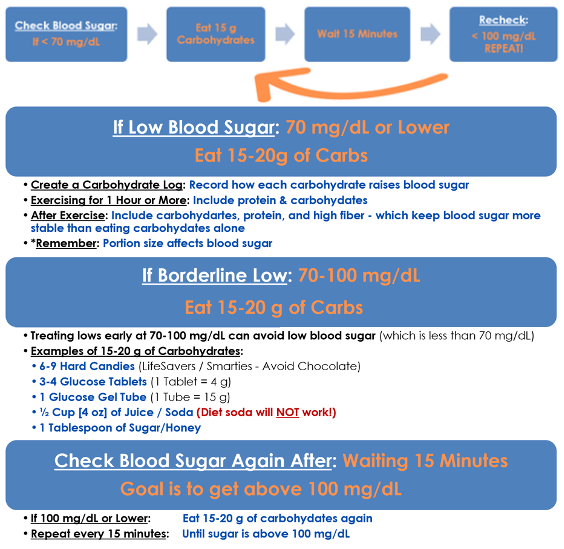 Check Blood Sugar:
If < 70 mg/dL

Eat 15 g Carbohydrates

Wait 15 Minutes

Recheck:
< 100 mg/dL
REPEAT!

If Low Blood Sugar: 70 mg/dL or Lower
Eat 15-20g of Carbs

• Create a Carbohydrate Log: Record how each carbohydrate raises blood sugar
• Exercising for 1 Hour or More: Include protein & carbohydates
• After Exercise: Include carbohydartes, protein, and high fiber - which keep blood sugar more stable than eating carbohydates alone
• *Remember: Portion size affects blood sugar

If Borderline Low: 70-100 mg/dL
Eat 15-20 g of Carbs

• Treating lows early at 70-100 mg/dL can avoid low blood sugar (which is less than 70 mg/dL)
• Examples of 15-20 g of Carbohydrates:
• 6-9 Hard Candies (LifeSavers / Smarties - Avoid Chocolate)
• 3-4 Glucose Tablets (1 Tablet = 4 g)
• 1 Glucose Gel Tube (1 Tube = 15 g)
• ½ Cup [4 oz] of Juice / Soda (Diet soda will NOT work!)
• 1 Tablespoon of Sugar/Honey

Check Blood Sugar Again After: Waiting 15 Minutes
Goal is to get above 100 mg/dL

• If 100 mg/dL or Lower: Eat 15-20 g of carbohydates again
• Repeat every 15 minutes: Until sugar is above 100 mg/dL